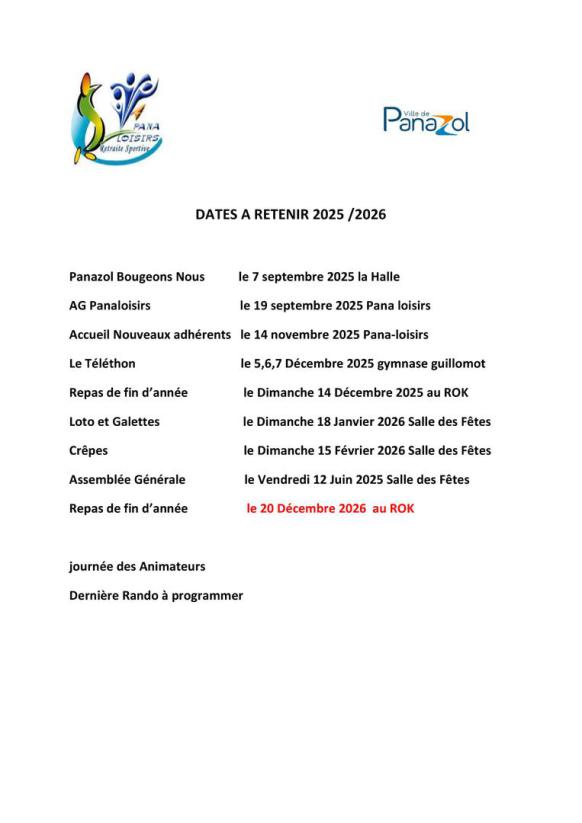 PANA LOISIRS Retraite Sportive

Ville de Panazol

DATES A RETENIR 2025 /2026

Panazol Bougeons Nous le 7 septembre 2025 la Halle

AG Panaloisirs le 19 septembre 2025 Pana loisirs

Accueil Nouveaux adhérents le 14 novembre 2025 Pana-loisirs

Le Téléthon le 5,6,7 Décembre 2025 gymnase guillomot

Repas de fin d'année le Dimanche 14 Décembre 2025 au ROK

Loto et Galettes le Dimanche 18 Janvier 2026 Salle des Fêtes

Crêpes le Dimanche 15 Février 2026 Salle des Fêtes

Assemblée Générale le Vendredi 12 Juin 2025 Salle des Fêtes

Repas de fin d'année le 20 Décembre 2026 au ROK

journée des Animateurs

Dernière Rando à programmer